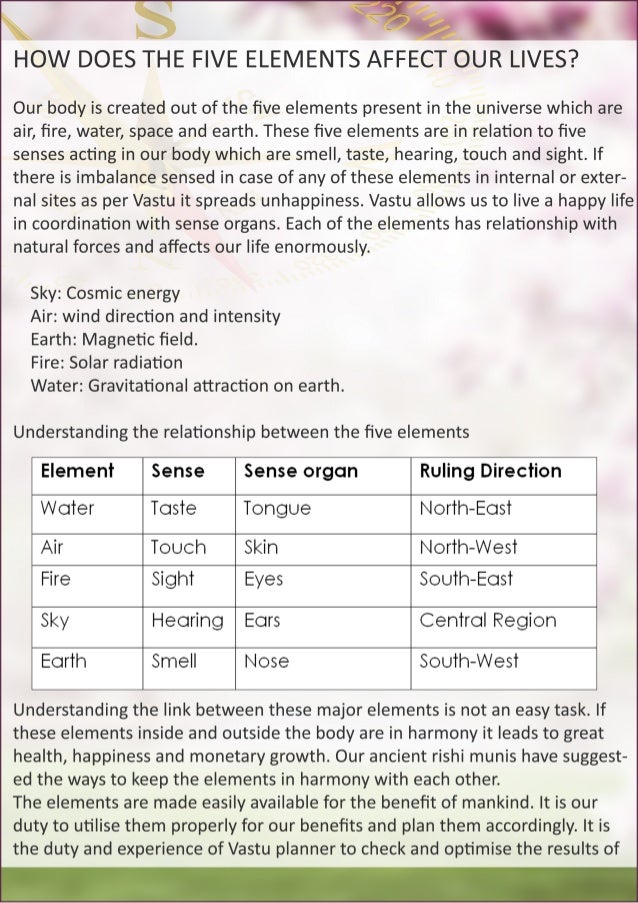 HOW DOES THE FIVE ELEMENTS AFFECT OUR LIVES?

Our body is created out of the five elements present in the universe which are air, fire, water, space and earth. These five elements are in relation to five senses acting in our body which are smell, taste, hearing, touch and sight. If there is imbalance sensed in case of any of these elements in internal or external sites as per Vastu it spreads unhappiness. Vastu allows us to live a happy life in coordination with sense organs. Each of the elements has relationship with natural forces and affects our life enormously.

Sky: Cosmic energy
Air: wind direction and intensity
Earth: Magnetic field.
Fire: Solar radiation
Water: Gravitational attraction on earth.

Understanding the relationship between the five elements

| Element | Sense | Sense organ | Ruling Direction |
|---|---|---|---|
| Water | Taste | Tongue | North-East |
| Air | Touch | Skin | North-West |
| Fire | Sight | Eyes | South-East |
| Sky | Hearing | Ears | Central Region |
| Earth | Smell | Nose | South-West |

Understanding the link between these major elements is not an easy task. If these elements inside and outside the body are in harmony it leads to great health, happiness and monetary growth. Our ancient rishi munis have suggested the ways to keep the elements in harmony with each other.
The elements are made easily available for the benefit of mankind. It is our duty to utilise them properly for our benefits and plan them accordingly. It is the duty and experience of Vastu planner to check and optimise the results of